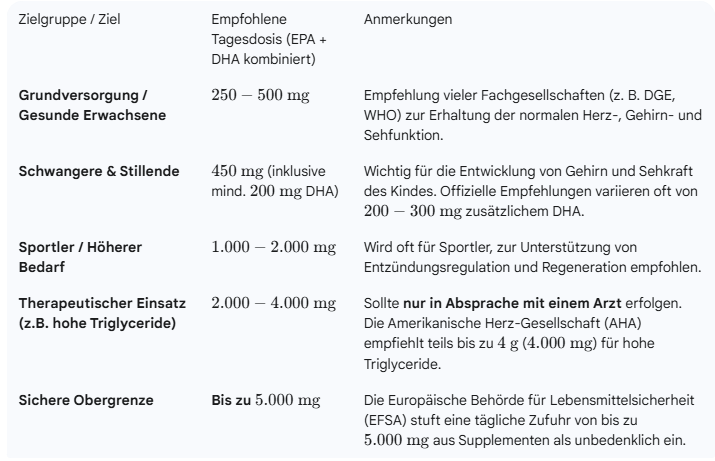 | Zielgruppe / Ziel | Empfohlene Tagesdosis (EPA + DHA kombiniert) | Anmerkungen |
|---|---|---|
| **Grundversorgung / Gesunde Erwachsene** | $250 - 500$ mg | Empfehlung vieler Fachgesellschaften (z. B. DGE, WHO) zur Erhaltung der normalen Herz-, Gehirn- und Sehfunktion. |
| **Schwangere & Stillende** | $450$ mg (inklusive mind. $200$ mg DHA) | Wichtig für die Entwicklung von Gehirn und Sehkraft des Kindes. Offizielle Empfehlungen variieren oft von $200 - 300$ mg zusätzlichem DHA. |
| **Sportler / Höherer Bedarf** | $1.000 - 2.000$ mg | Wird oft für Sportler, zur Unterstützung von Entzündungsregulation und Regeneration empfohlen. |
| **Therapeutischer Einsatz (z.B. hohe Triglyceride)** | $2.000 - 4.000$ mg | Sollte **nur in Absprache mit einem Arzt** erfolgen. Die Amerikanische Herz-Gesellschaft (AHA) empfiehlt teils bis zu $4$ g ($4.000$ mg) für hohe Triglyceride. |
| **Sichere Obergrenze** | **Bis zu** $5.000$ mg | Die Europäische Behörde für Lebensmittelsicherheit (EFSA) stuft eine tägliche Zufuhr von bis zu $5.000$ mg aus Supplementen als unbedenklich ein. |